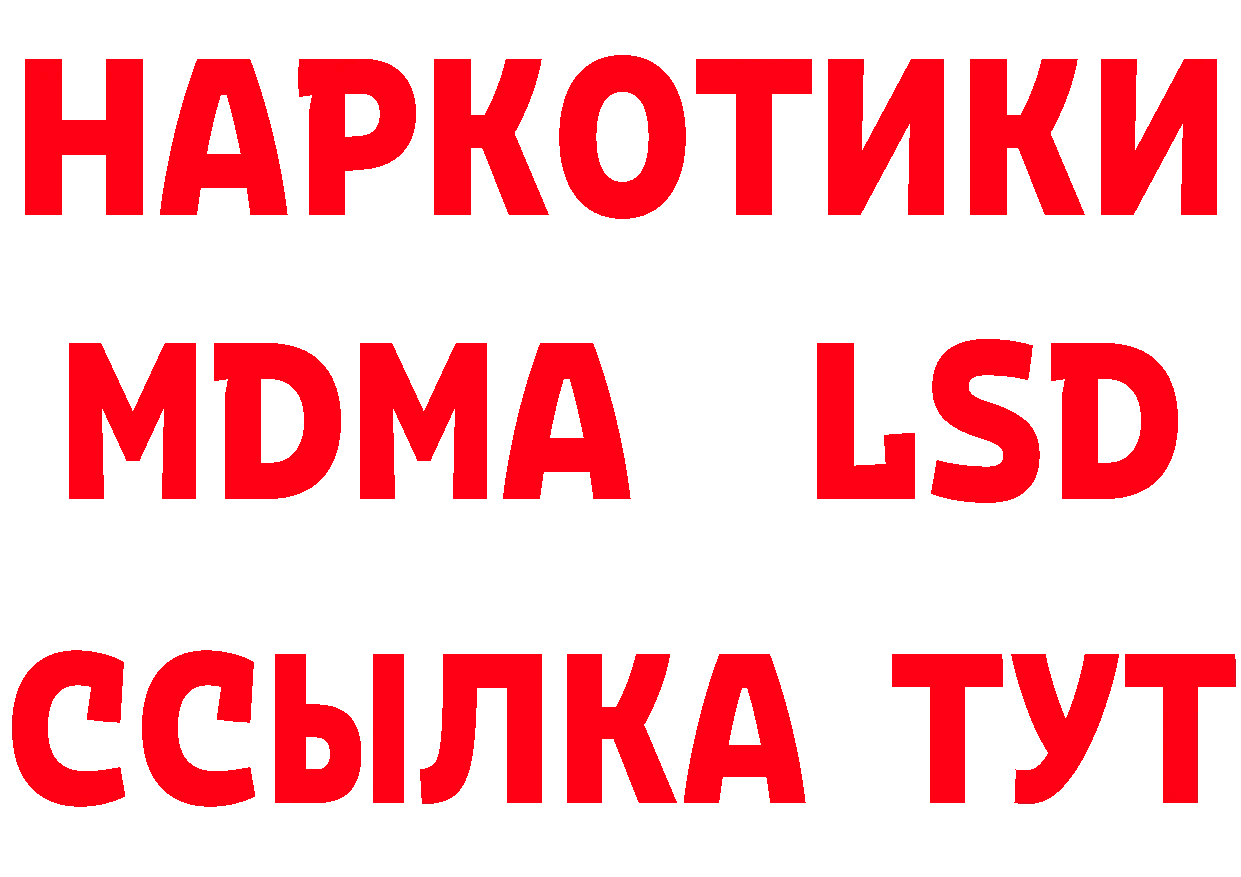 НАРКОТИКИ
MDMA LSD
ССЫЛКА ТУТ